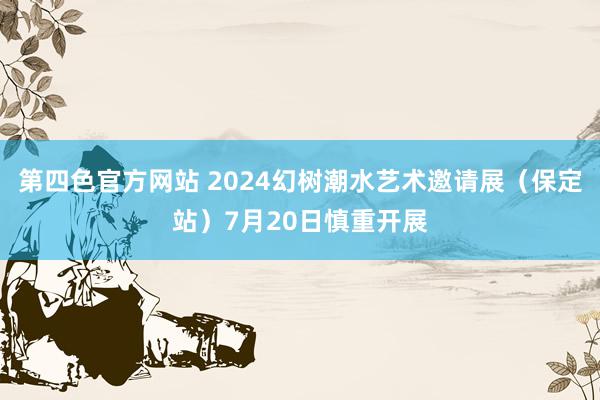 第四色官方网站 2024幻树潮水艺术邀请展（保定站）7月20日慎重开展